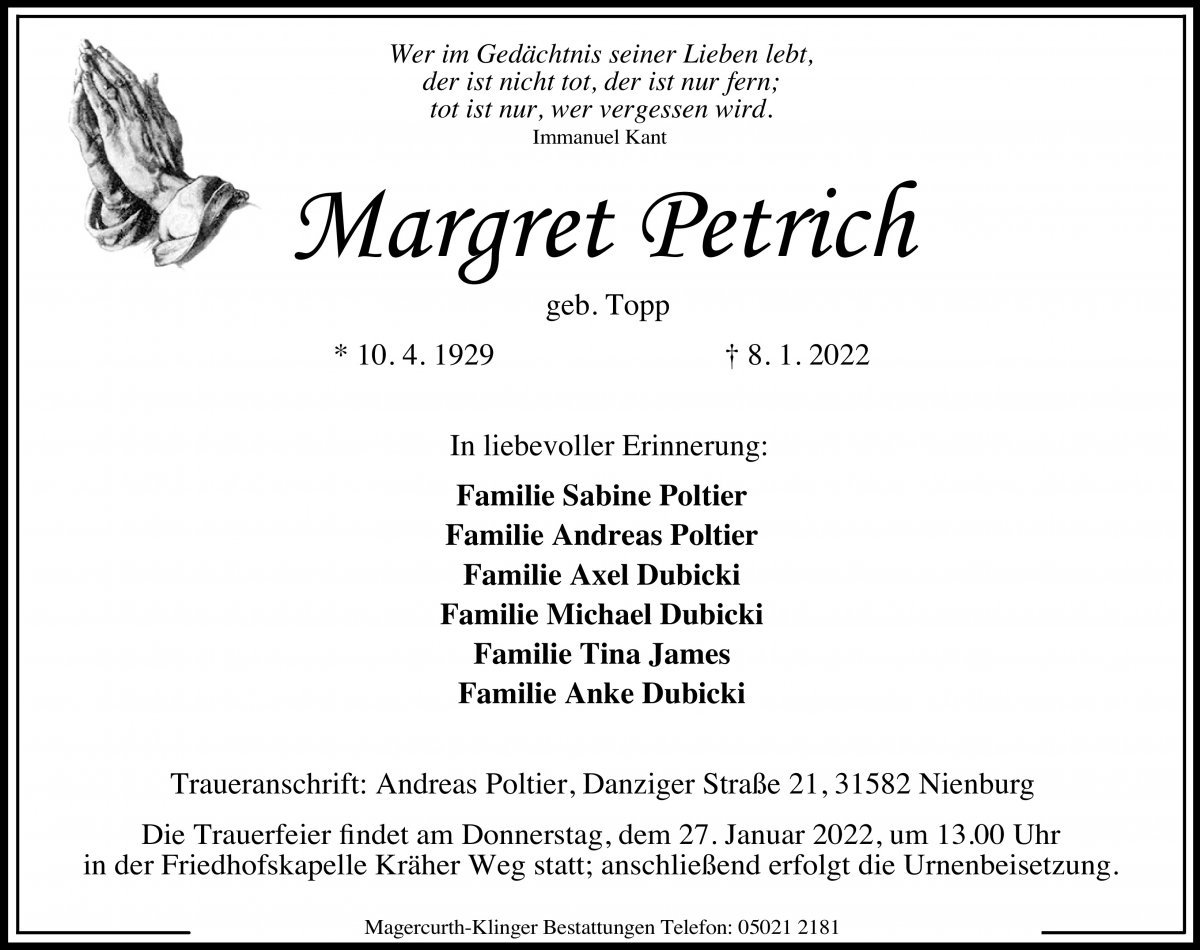 Wer im Gedächtnis seiner Lieben lebt,
der ist nicht tot, der ist nur fern;
tot ist nur, wer vergessen wird.
Immanuel Kant

Margret Petrich

geb. Topp

* 10. 4. 1929 † 8. 1. 2022

In liebevoller Erinnerung:

Familie Sabine Poltier
Familie Andreas Poltier
Familie Axel Dubicki
Familie Michael Dubicki
Familie Tina James
Familie Anke Dubicki

Traueranschrift: Andreas Poltier, Danziger Straße 21, 31582 Nienburg

Die Trauerfeier findet am Donnerstag, dem 27. Januar 2022, um 13.00 Uhr in der Friedhofskapelle Kräher Weg statt; anschließend erfolgt die Urnenbeisetzung.

Magercurth-Klinger Bestattungen Telefon: 05021 2181